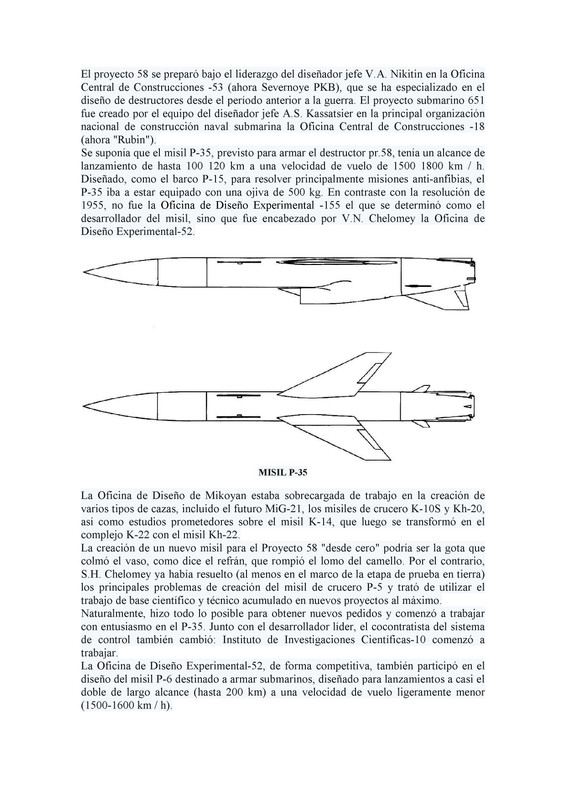 El proyecto 58 se preparó bajo el liderazgo del diseñador jefe V.A. Nikitin en la Oficina Central de Construcciones -53 (ahora Severnoye PKB), que se ha especializado en el diseño de destructores desde el período anterior a la guerra. El proyecto submarino 651 fue creado por el equipo del diseñador jefe A.S. Kassatsier en la principal organización nacional de construcción naval submarina la Oficina Central de Construcciones -18 (ahora "Rubin").
Se suponía que el misil P-35, previsto para armar el destructor pr.58, tenía un alcance de lanzamiento de hasta 100 120 km a una velocidad de vuelo de 1500 1800 km / h. Diseñado, como el barco P-15, para resolver principalmente misiones anti-anfibias, el P-35 iba a estar equipado con una ojiva de 500 kg. En contraste con la resolución de 1955, no fue la Oficina de Diseño Experimental -155 el que se determinó como el desarrollador del misil, sino que fue encabezado por V.N. Chelomey la Oficina de Diseño Experimental-52.

MISIL P-35

La Oficina de Diseño de Mikoyan estaba sobrecargada de trabajo en la creación de varios tipos de cazas, incluido el futuro MiG-21, los misiles de crucero K-10S y Kh-20, así como estudios prometedores sobre el misil K-14, que luego se transformó en el complejo K-22 con el misil Kh-22.
La creación de un nuevo misil para el Proyecto 58 "desde cero" podría ser la gota que colmó el vaso, como dice el refrán, que rompió el lomo del camello. Por el contrario, S.H. Chelomey ya había resuelto (al menos en el marco de la etapa de prueba en tierra) los principales problemas de creación del misil de crucero P-5 y trató de utilizar el trabajo de base científico y técnico acumulado en nuevos proyectos al máximo.
Naturalmente, hizo todo lo posible para obtener nuevos pedidos y comenzó a trabajar con entusiasmo en el P-35. Junto con el desarrollador líder, el cocontratista del sistema de control también cambió: Instituto de Investigaciones Científicas-10 comenzó a trabajar.
La Oficina de Diseño Experimental-52, de forma competitiva, también participó en el diseño del misil P-6 destinado a armar submarinos, diseñado para lanzamientos a casi el doble de largo alcance (hasta 200 km) a una velocidad de vuelo ligeramente menor (1500-1600 km / h).